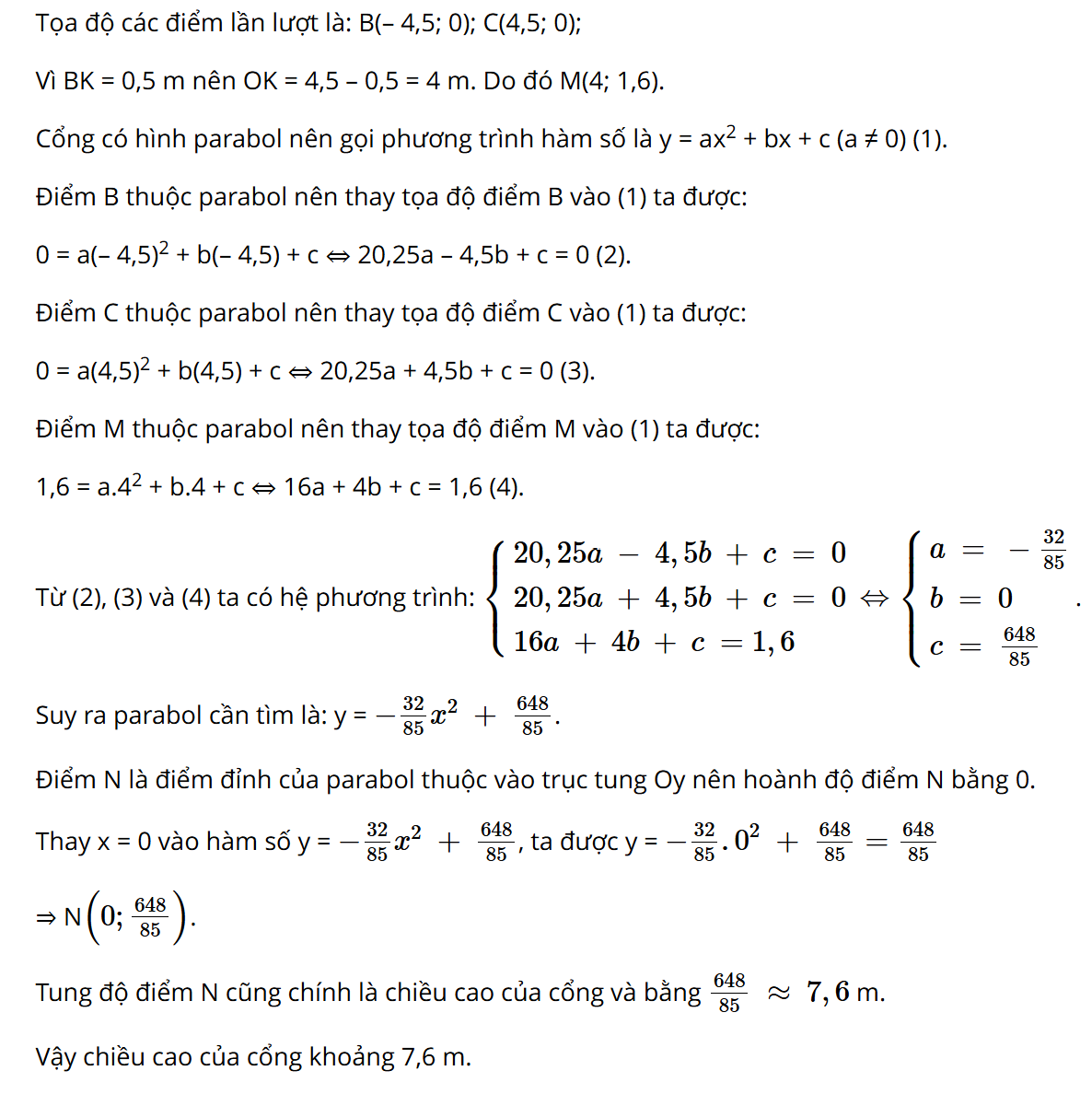 Tọa độ các điểm lần lượt là: B(– 4,5; 0); C(4,5; 0);

Vì BK = 0,5 m nên OK = 4,5 – 0,5 = 4 m. Do đó M(4; 1,6).

Cổng có hình parabol nên gọi phương trình hàm số là y = ax$^2$ + bx + c (a ≠ 0) (1).

Điểm B thuộc parabol nên thay tọa độ điểm B vào (1) ta được:

0 = a(– 4,5)$^2$ + b(– 4,5) + c ⇔ 20,25a – 4,5b + c = 0 (2).

Điểm C thuộc parabol nên thay tọa độ điểm C vào (1) ta được:

0 = a(4,5)$^2$ + b(4,5) + c ⇔ 20,25a + 4,5b + c = 0 (3).

Điểm M thuộc parabol nên thay tọa độ điểm M vào (1) ta được:

1,6 = a.4$^2$ + b.4 + c ⇔ 16a + 4b + c = 1,6 (4).

Từ (2), (3) và (4) ta có hệ phương trình: $\begin{cases} 20,25a - 4,5b + c = 0 \\ 20,25a + 4,5b + c = 0 \\ 16a + 4b + c = 1,6 \end{cases} \Leftrightarrow \begin{cases} a = -\frac{32}{85} \\ b = 0 \\ c = \frac{648}{85} \end{cases}$.

Suy ra parabol cần tìm là: y = $-\frac{32}{85}x^2 + \frac{648}{85}$.

Điểm N là điểm đỉnh của parabol thuộc vào trục tung Oy nên hoành độ điểm N bằng 0.

Thay x = 0 vào hàm số y = $-\frac{32}{85}x^2 + \frac{648}{85}$, ta được y = $-\frac{32}{85}.0^2 + \frac{648}{85} = \frac{648}{85}$

⇒ N$\left(0; \frac{648}{85}\right)$.

Tung độ điểm N cũng chính là chiều cao của cổng và bằng $\frac{648}{85} \approx 7,6$ m.

Vậy chiều cao của cổng khoảng 7,6 m.